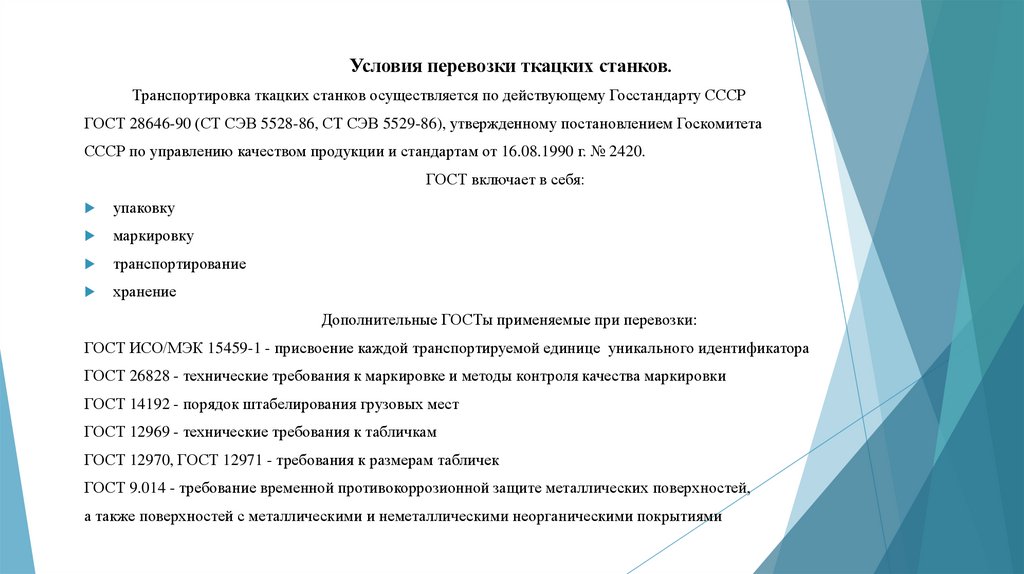 Условия перевозки ткацких станков.

Транспортировка ткацких станков осуществляется по действующему Госстандарту СССР ГОСТ 28646-90 (СТ СЭВ 5528-86, СТ СЭВ 5529-86), утвержденному постановлением Госкомитета СССР по управлению качеством продукции и стандартам от 16.08.1990 г. № 2420.

ГОСТ включает в себя:

упаковку

маркировку

транспортирование

хранение

Дополнительные ГОСТы применяемые при перевозки:

ГОСТ ИСО/МЭК 15459-1 - присвоение каждой транспортируемой единице уникального идентификатора

ГОСТ 26828 - технические требования к маркировке и методы контроля качества маркировки

ГОСТ 14192 - порядок штабелирования грузовых мест

ГОСТ 12969 - технические требования к табличкам

ГОСТ 12970, ГОСТ 12971 - требования к размерам табличек

ГОСТ 9.014 - требование временной противокоррозионной защите металлических поверхностей, а также поверхностей с металлическими и неметаллическими неорганическими покрытиями